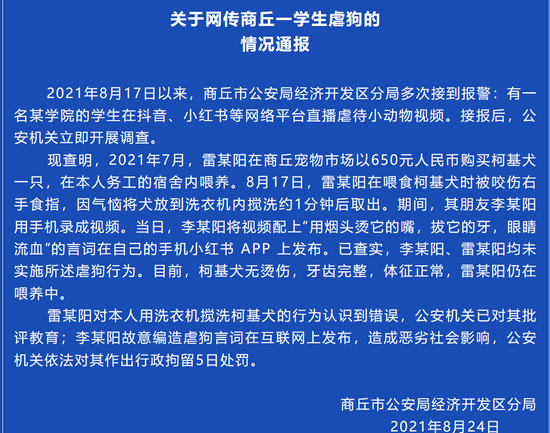 关于网传商丘一学生虐狗的
情况通报

2021年8月17日以来，商丘市公安局经济开发区分局多次接到报警：有一名某学院的学生在抖音、小红书等网络平台直播虐待小动物视频。接报后，公安机关立即开展调查。

现查明，2021年7月，雷某阳在商丘宠物市场以650元人民币购买柯基犬一只，在本人务工的宿舍内喂养。8月17日，雷某阳在喂食柯基犬时被咬伤右手食指，因气恼将犬放到洗衣机内搅洗约1分钟后取出。期间，其朋友李某阳用手机录成视频。当日，李某阳将视频配上“用烟头烫它的嘴，拔它的牙，眼睛流血”的言词在自己的手机小红书 APP 上发布。已查实，李某阳、雷某阳均未实施所述虐狗行为。目前，柯基犬无烫伤，牙齿完整，体征正常，雷某阳仍在喂养中。

雷某阳对本人用洗衣机搅洗柯基犬的行为认识到错误，公安机关已对其批评教育；李某阳故意编造虐狗言词在互联网上发布，造成恶劣社会影响，公安机关依法对其作出行政拘留5日处罚。

商丘市公安局经济开发区分局
2021年8月24日